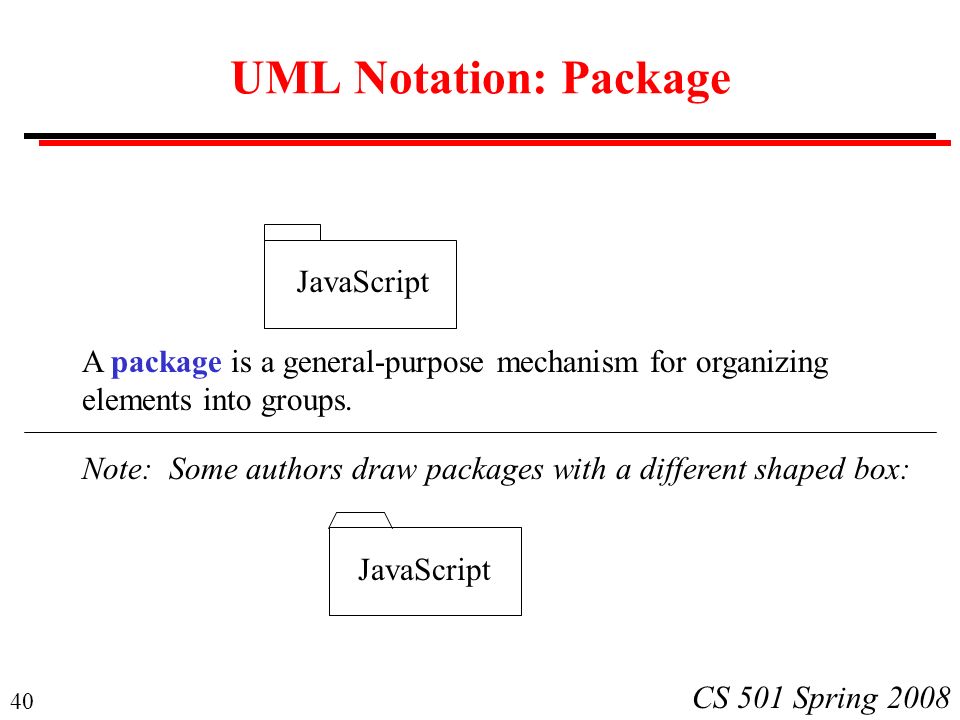 UML Notation: Package

JavaScript

A package is a general-purpose mechanism for organizing elements into groups.

Note: Some authors draw packages with a different shaped box:

JavaScript

40

CS 501 Spring 2008